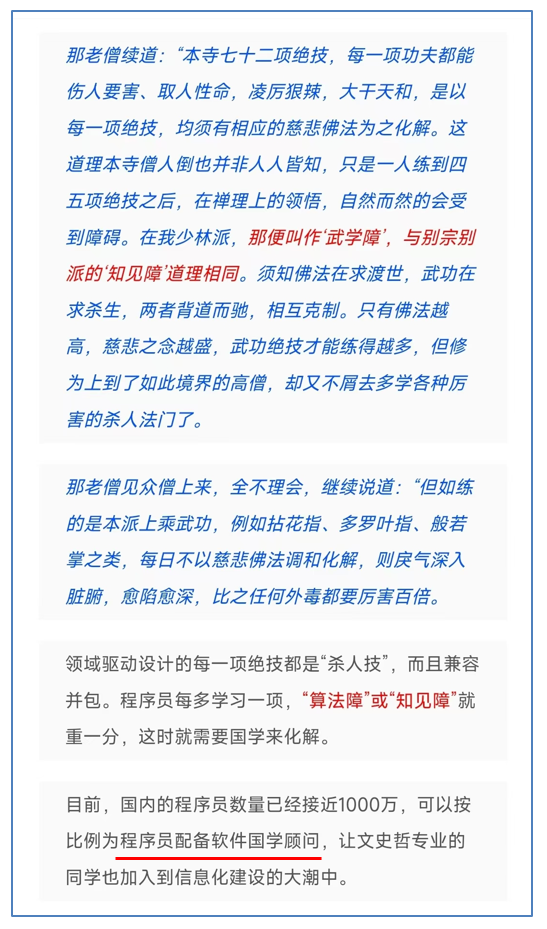 那老僧续道：“本寺七十二项绝技，每一项功夫都能伤人要害、取人性命，凌厉狠辣，大干天和，是以每一项绝技，均须有相应的慈悲佛法为之化解。这道理本寺僧人倒也并非人人皆知，只是一人练到四五项绝技之后，在禅理上的领悟，自然而然的会受到障碍。在我少林派，那便叫作‘武学障’，与别宗别派的‘知见障’道理相同。须知佛法在求渡世，武功在求杀生，两者背道而驰，相互克制。只有佛法越高，慈悲之念越盛，武功绝技才能练得越多，但修为上到了如此境界的高僧，却又不屑去多学各种厉害的杀人法门了。

那老僧见众僧上来，全不理会，继续说道：“但如练的是本派上乘武功，例如拈花指、多罗叶指、般若掌之类，每日不以慈悲佛法调和化解，则戾气深入脏腑，愈陷愈深，比之任何外毒都要厉害百倍。

领域驱动设计的每一项绝技都是“杀人技”，而且兼容并包。程序员每多学习一项，“算法障”或“知见障”就重一分，这时就需要国学来化解。

目前，国内的程序员数量已经接近1000万，可以按比例为程序员配备软件国学顾问，让文史哲专业的同学也加入到信息化建设的大潮中。